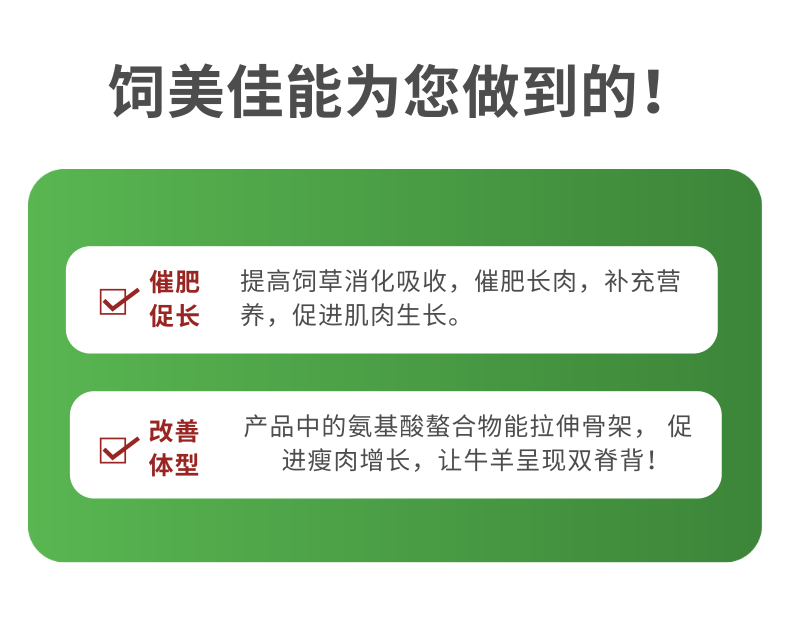 饲美佳能为您做到的！

催肥促长

提高饲草消化吸收，催肥长肉，补充营养，促进肌肉生长。

改善体型

产品中的氨基酸螯合物能拉伸骨架，促进瘦肉增长，让牛羊呈现双脊背！